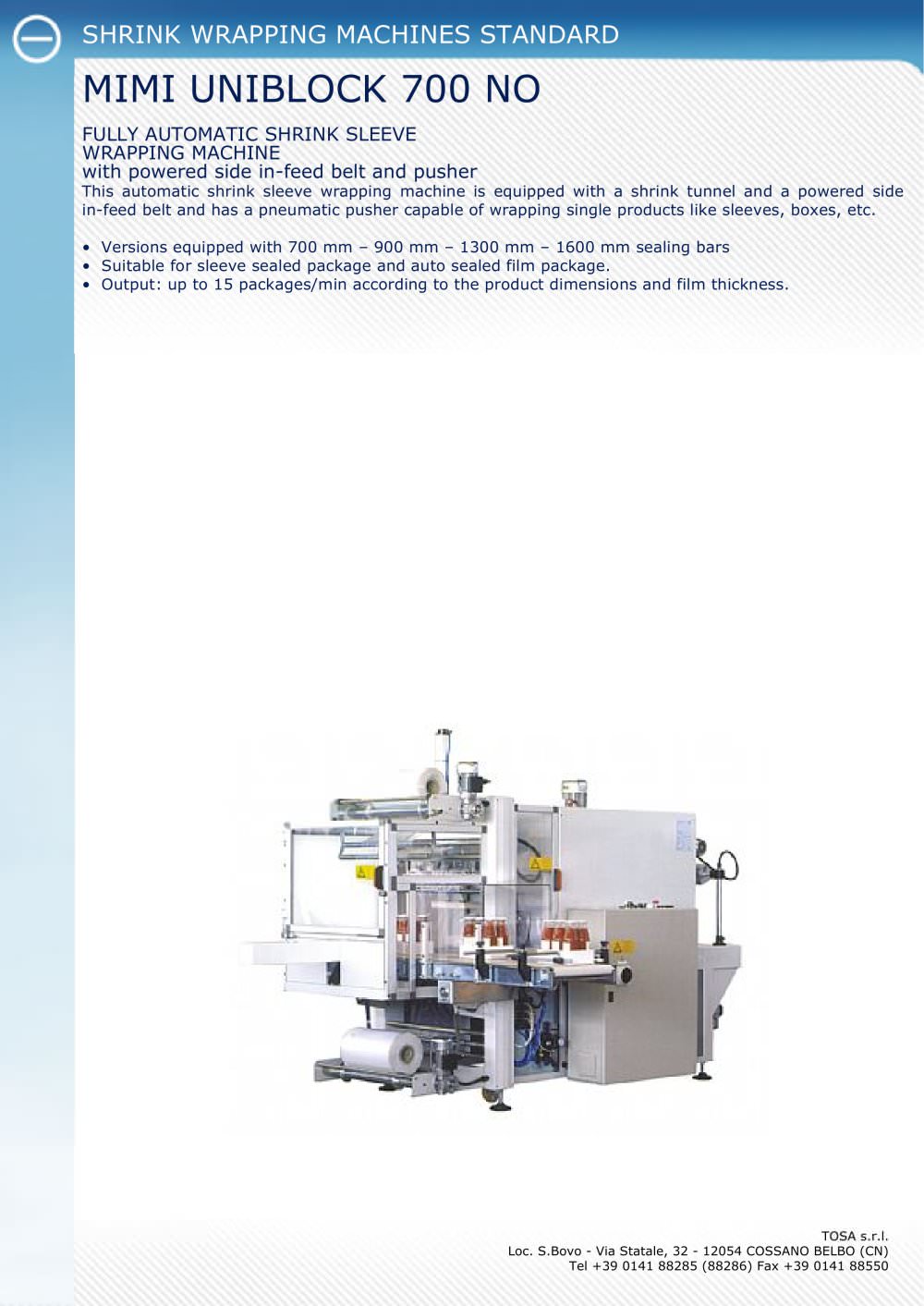 SHRINK WRAPPING MACHINES STANDARD

MIMI UNIBLOCK 700 NO

FULLY AUTOMATIC SHRINK SLEEVE
WRAPPING MACHINE
with powered side in-feed belt and pusher

This automatic shrink sleeve wrapping machine is equipped with a shrink tunnel and a powered side in-feed belt and has a pneumatic pusher capable of wrapping single products like sleeves, boxes, etc.

• Versions equipped with 700 mm – 900 mm – 1300 mm – 1600 mm sealing bars
• Suitable for sleeve sealed package and auto sealed film package.
• Output: up to 15 packages/min according to the product dimensions and film thickness.

TOSA s.r.l.
Loc. S.Bovo - Via Statale, 32 - 12054 COSSANO BELBO (CN)
Tel +39 0141 88285 (88286) Fax +39 0141 88550